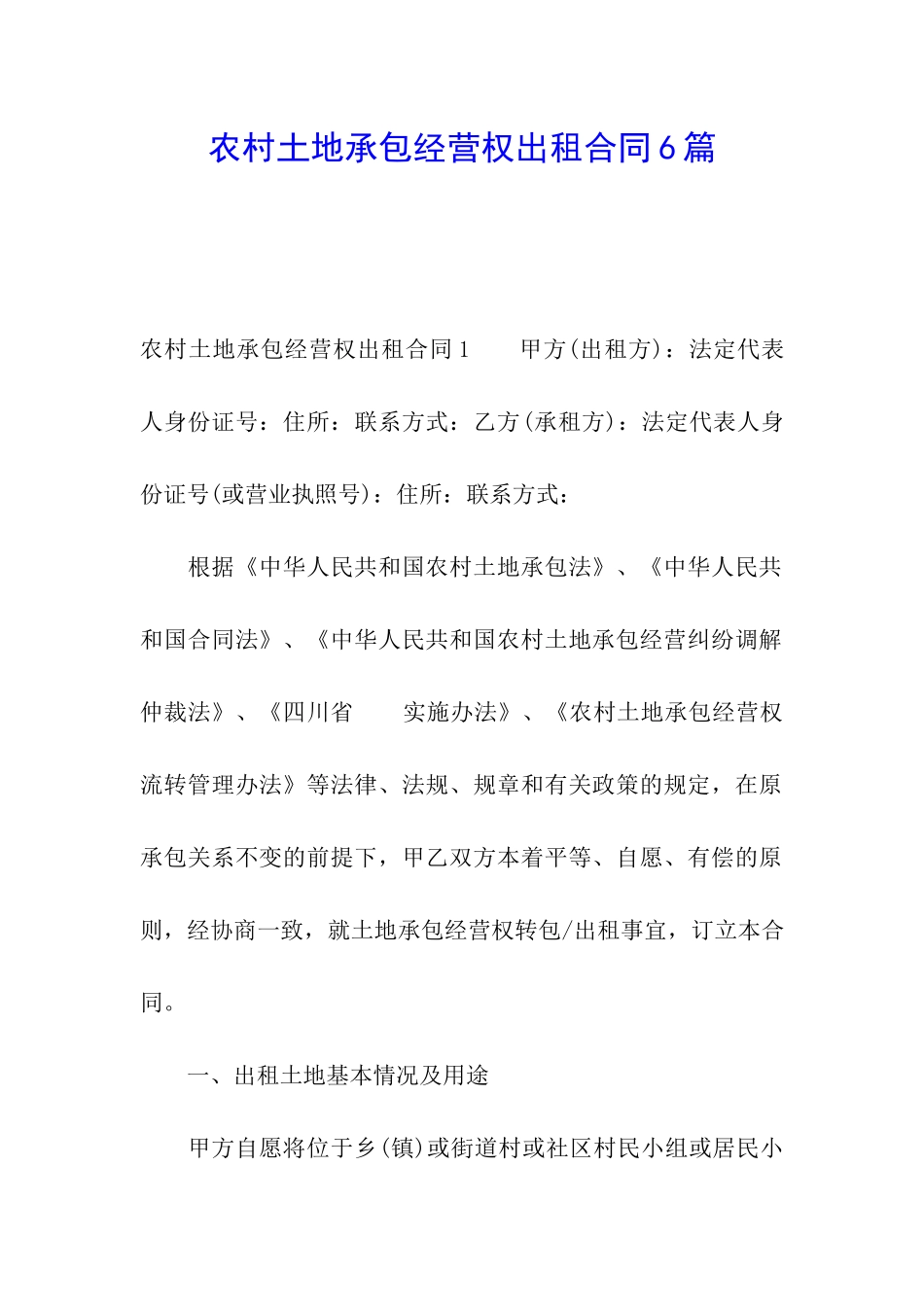 农村土地承包经营权出租合同6篇

农村土地承包经营权出租合同1　　甲方(出租方)：法定代表人身份证号：住所：联系方式：乙方(承租方)：法定代表人身份证号(或营业执照号)：住所：联系方式：

根据《中华人民共和国农村土地承包法》、《中华人民共和国合同法》、《中华人民共和国农村土地承包经营纠纷调解仲裁法》、《四川省　　实施办法》、《农村土地承包经营权流转管理办法》等法律、法规、规章和有关政策的规定，在原承包关系不变的前提下，甲乙双方本着平等、自愿、有偿的原则，经协商一致，就土地承包经营权转包/出租事宜，订立本合同。

一、出租土地基本情况及用途

甲方自愿将位于乡(镇)或街道村或社区村民小组或居民小